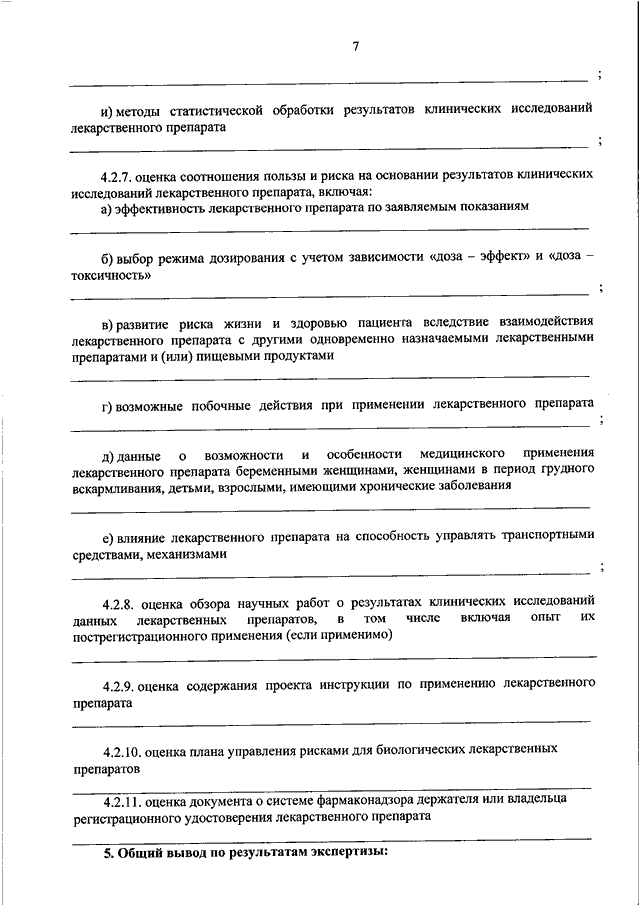 7

;

и) методы статистической обработки результатов клинических исследований лекарственного препарата

;

4.2.7. оценка соотношения пользы и риска на основании результатов клинических исследований лекарственного препарата, включая:
а) эффективность лекарственного препарата по заявляемым показаниям

б) выбор режима дозирования с учетом зависимости «доза – эффект» и «доза – токсичность»

;

в) развитие риска жизни и здоровью пациента вследствие взаимодействия лекарственного препарата с другими одновременно назначаемыми лекарственными препаратами и (или) пищевыми продуктами

г) возможные побочные действия при применении лекарственного препарата

;

д) данные о возможности и особенности медицинского применения лекарственного препарата беременными женщинами, женщинами в период грудного вскармливания, детьми, взрослыми, имеющими хронические заболевания

е) влияние лекарственного препарата на способность управлять транспортными средствами, механизмами

;

4.2.8. оценка обзора научных работ о результатах клинических исследований данных лекарственных препаратов, в том числе включая опыт их пострегистрационного применения (если применимо)

4.2.9. оценка содержания проекта инструкции по применению лекарственного препарата

4.2.10. оценка плана управления рисками для биологических лекарственных препаратов

4.2.11. оценка документа о системе фармаконадзора держателя или владельца регистрационного удостоверения лекарственного препарата

5. Общий вывод по результатам экспертизы: